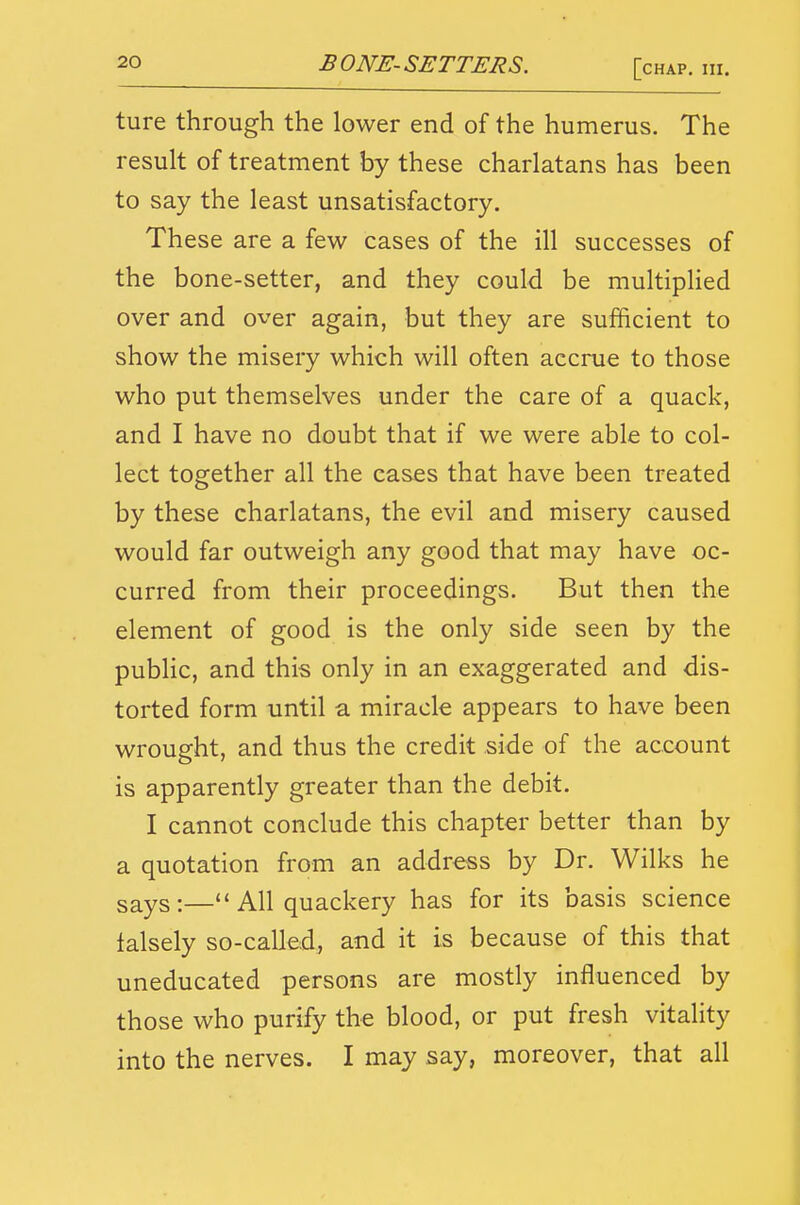 20 BONE-SETTERS. [CHAP. III.

ture through the lower end of the humerus. The result of treatment by these charlatans has been to say the least unsatisfactory.

These are a few cases of the ill successes of the bone-setter, and they could be multiplied over and over again, but they are sufficient to show the misery which will often accrue to those who put themselves under the care of a quack, and I have no doubt that if we were able to collect together all the cases that have been treated by these charlatans, the evil and misery caused would far outweigh any good that may have occurred from their proceedings. But then the element of good is the only side seen by the public, and this only in an exaggerated and distorted form until a miracle appears to have been wrought, and thus the credit side of the account is apparently greater than the debit.

I cannot conclude this chapter better than by a quotation from an address by Dr. Wilks he says:—"All quackery has for its basis science falsely so-called, and it is because of this that uneducated persons are mostly influenced by those who purify the blood, or put fresh vitality into the nerves. I may say, moreover, that all